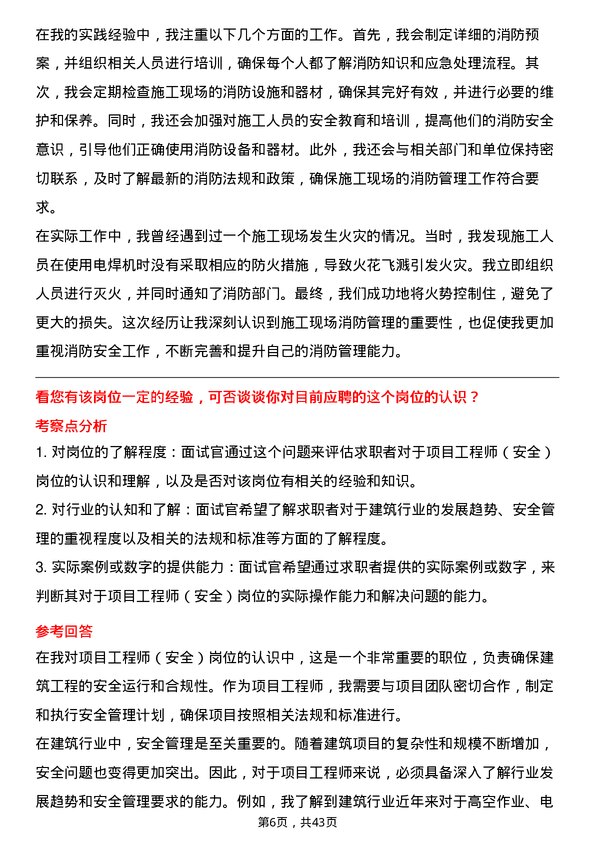 在我的实践经验中，我注重以下几个方面的工作。首先，我会制定详细的消防预案，并组织相关人员进行培训，确保每个人都了解消防知识和应急处理流程。其次，我会定期检查施工现场的消防设施和器材，确保其完好有效，并进行必要的维护和保养。同时，我还会加强对施工人员的安全教育和培训，提高他们的消防安全意识，引导他们正确使用消防设备和器材。此外，我还会与相关部门和单位保持密切联系，及时了解最新的消防法规和政策，确保施工现场的消防管理工作符合要求。

在实际工作中，我曾经遇到过一个施工现场发生火灾的情况。当时，我发现施工人员在使用电焊机时没有采取相应的防火措施，导致火花飞溅引发火灾。我立即组织人员进行灭火，并同时通知了消防部门。最终，我们成功地将火势控制住，避免了更大的损失。这次经历让我深刻认识到施工现场消防管理的重要性，也促使我更加重视消防安全工作，不断完善和提升自己的消防管理能力。

看您有该岗位一定的经验，可否谈谈你对目前应聘的这个岗位的认识？

考察点分析

1. 对岗位的了解程度：面试官通过这个问题来评估求职者对于项目工程师（安全）岗位的认识和理解，以及是否对该岗位有相关的经验和知识。

2. 对行业的认知和了解：面试官希望了解求职者对于建筑行业的发展趋势、安全管理的重视程度以及相关的法规和标准等方面的了解程度。

3. 实际案例或数字的提供能力：面试官希望通过求职者提供的实际案例或数字，来判断其对于项目工程师（安全）岗位的实际操作能力和解决问题的能力。

参考回答

在我对项目工程师（安全）岗位的认识中，这是一个非常重要的职位，负责确保建筑工程的安全运行和合规性。作为项目工程师，我需要与项目团队密切合作，制定和执行安全管理计划，确保项目按照相关法规和标准进行。

在建筑行业中，安全管理是至关重要的。随着建筑项目的复杂性和规模不断增加，安全问题也变得更加突出。因此，对于项目工程师来说，必须具备深入了解行业发展趋势和安全管理要求的能力。例如，我了解到建筑行业近年来对于高空作业、电

第6页，共43页